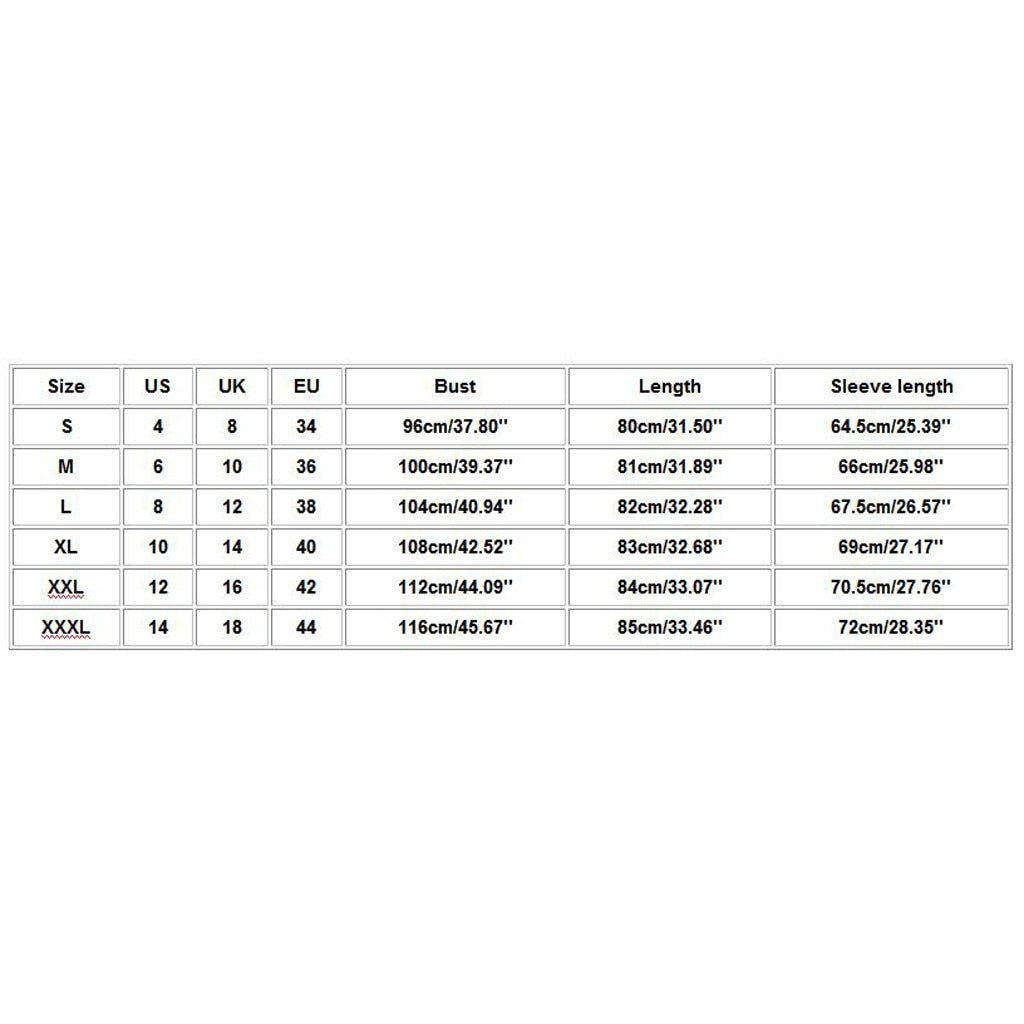 | Size | US | UK | EU | Bust | Length | Sleeve length |
|---|---|---|---|---|---|---|
| S | 4 | 8 | 34 | 96cm/37.80'' | 80cm/31.50'' | 64.5cm/25.39'' |
| M | 6 | 10 | 36 | 100cm/39.37'' | 81cm/31.89'' | 66cm/25.98'' |
| L | 8 | 12 | 38 | 104cm/40.94'' | 82cm/32.28'' | 67.5cm/26.57'' |
| XL | 10 | 14 | 40 | 108cm/42.52'' | 83cm/32.68'' | 69cm/27.17'' |
| XXL | 12 | 16 | 42 | 112cm/44.09'' | 84cm/33.07'' | 70.5cm/27.76'' |
| XXXL | 14 | 18 | 44 | 116cm/45.67'' | 85cm/33.46'' | 72cm/28.35'' |